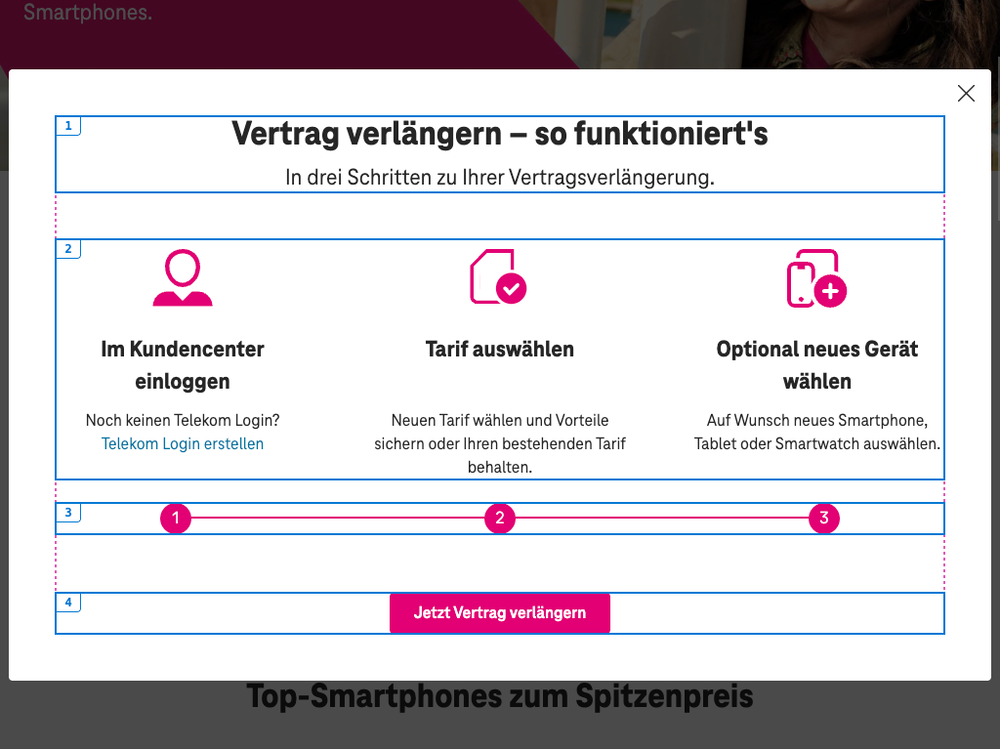 Smartphones.

1

Vertrag verlängern – so funktioniert's

In drei Schritten zu Ihrer Vertragsverlängerung.

2

Im Kundencenter einloggen

Noch keinen Telekom Login?
Telekom Login erstellen

Tarif auswählen

Neuen Tarif wählen und Vorteile sichern oder Ihren bestehenden Tarif behalten.

Optional neues Gerät wählen

Auf Wunsch neues Smartphone, Tablet oder Smartwatch auswählen.

3

1

2

3

4

Jetzt Vertrag verlängern

Top-Smartphones zum Spitzenpreis